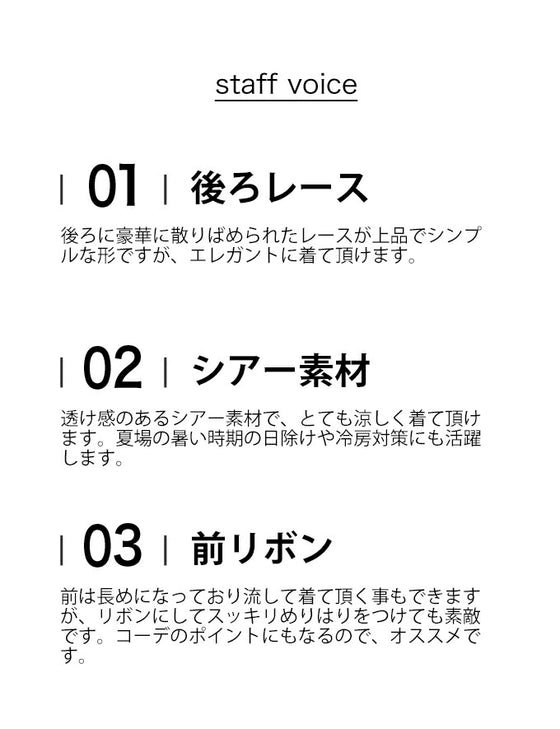 staff voice

| 01 | 後ろレース

後ろに豪華に散りばめられたレースが上品でシンプルな形ですが、エレガントに着て頂けます。

| 02 | シアー素材

透け感のあるシアー素材で、とても涼しく着て頂けます。夏場の暑い時期の日除けや冷房対策にも活躍します。

| 03 | 前リボン

前は長めになっており流して着て頂く事もできますが、リボンにしてスッキリめりはりをつけても素敵です。コーデのポイントにもなるので、オススメです。